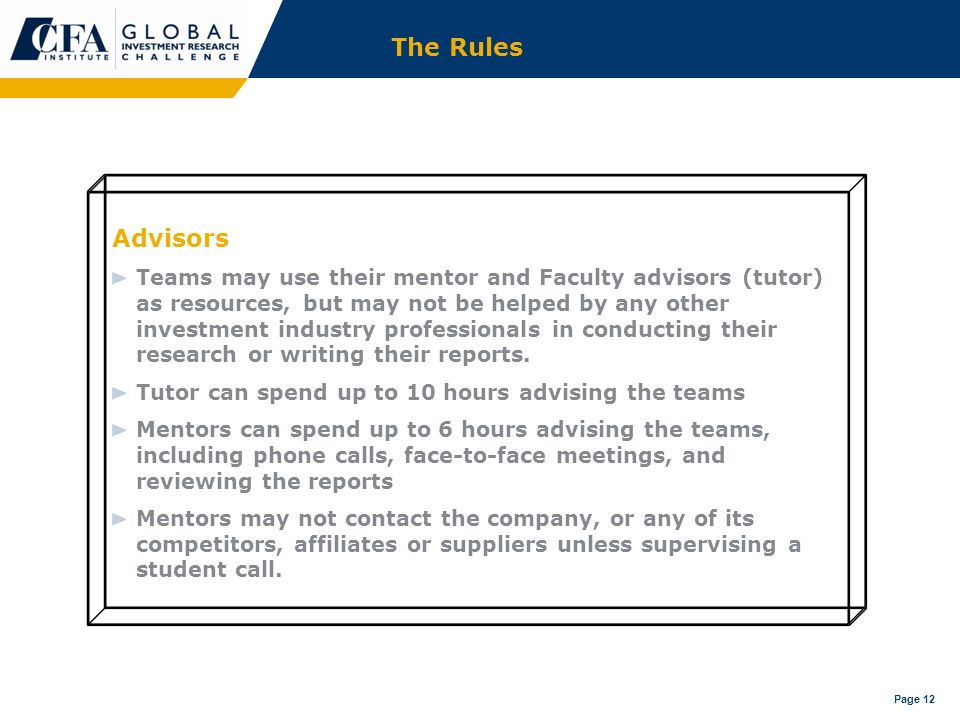 CFA INSTITUTE GLOBAL INVESTMENT RESEARCH CHALLENGE

The Rules

Advisors

► Teams may use their mentor and Faculty advisors (tutor) as resources, but may not be helped by any other investment industry professionals in conducting their research or writing their reports.

► Tutor can spend up to 10 hours advising the teams

► Mentors can spend up to 6 hours advising the teams, including phone calls, face-to-face meetings, and reviewing the reports

► Mentors may not contact the company, or any of its competitors, affiliates or suppliers unless supervising a student call.

Page 12